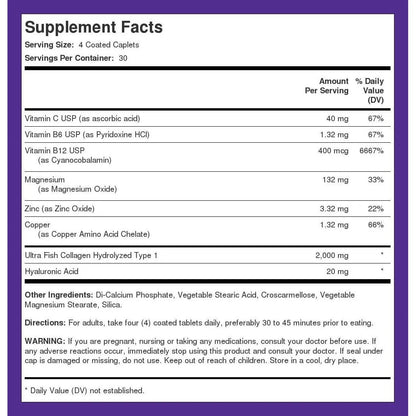 Supplement Facts

Serving Size: 4 Coated Caplets

Servings Per Container: 30

|  | Amount Per Serving | % Daily Value (DV) |
|---|---|---|
| Vitamin C USP (as ascorbic acid) | 40 mg | 67% |
| Vitamin B6 USP (as Pyridoxine HCl) | 1.32 mg | 67% |
| Vitamin B12 USP (as Cyanocobalamin) | 400 mcg | 6667% |
| Magnesium (as Magnesium Oxide) | 132 mg | 33% |
| Zinc (as Zinc Oxide) | 3.32 mg | 22% |
| Copper (as Copper Amino Acid Chelate) | 1.32 mg | 66% |
| Ultra Fish Collagen Hydrolyzed Type 1 | 2,000 mg | * |
| Hyaluronic Acid | 20 mg | * |

Other Ingredients: Di-Calcium Phosphate, Vegetable Stearic Acid, Croscarmellose, Vegetable Magnesium Stearate, Silica.

Directions: For adults, take four (4) coated tablets daily, preferably 30 to 45 minutes prior to eating.

WARNING: If you are pregnant, nursing or taking any medications, consult your doctor before use. If any adverse reactions occur, immediately stop using this product and consult your doctor. If seal under cap is damaged or missing, do not use. Keep out of reach of children. Store in a cool, dry place.

* Daily Value (DV) not established.